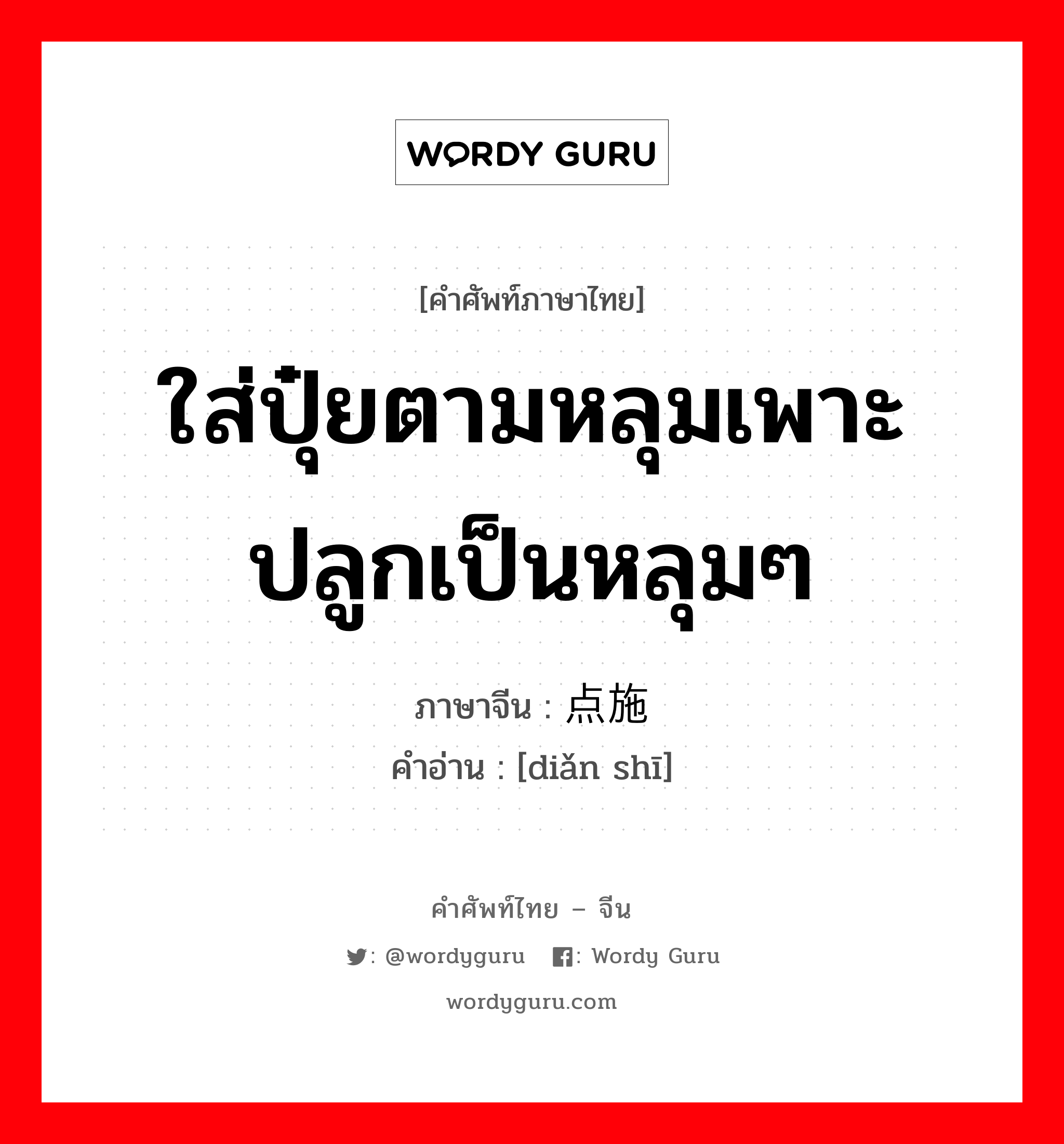 WORDY GURU

[คำศัพท์ภาษาไทย]

ใส่ปุ๋ยตามหลุมเพาะปลูกเป็นหลุมๆ

ภาษาจีน : 点施

คำอ่าน : [diǎn shī]

คำศัพท์ไทย – จีน

: @wordyguru  : Wordy Guru

wordyguru.com